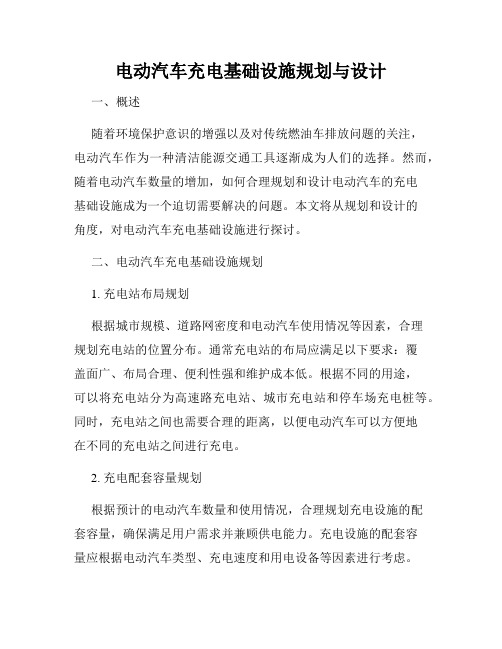 电动汽车充电基础设施规划与设计

一、概述

随着环境保护意识的增强以及对传统燃油车排放问题的关注，电动汽车作为一种清洁能源交通工具逐渐成为人们的选择。然而，随着电动汽车数量的增加，如何合理规划和设计电动汽车的充电基础设施成为一个迫切需要解决的问题。本文将从规划和设计的角度，对电动汽车充电基础设施进行探讨。

二、电动汽车充电基础设施规划

1. 充电站布局规划

根据城市规模、道路网密度和电动汽车使用情况等因素，合理规划充电站的位置分布。通常充电站的布局应满足以下要求：覆盖面广、布局合理、便利性强和维护成本低。根据不同的用途，可以将充电站分为高速路充电站、城市充电站和停车场充电桩等。同时，充电站之间也需要合理的距离，以便电动汽车可以方便地在不同的充电站之间进行充电。

2. 充电配套容量规划

根据预计的电动汽车数量和使用情况，合理规划充电设施的配套容量，确保满足用户需求并兼顾供电能力。充电设施的配套容量应根据电动汽车类型、充电速度和用电设备等因素进行考虑。